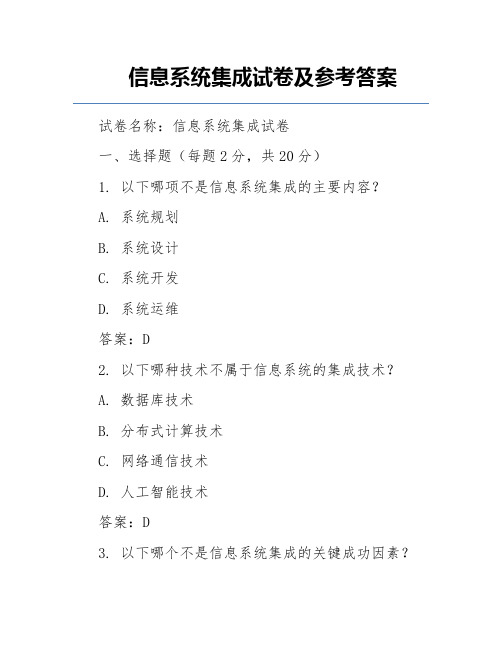 信息系统集成试卷及参考答案

试卷名称：信息系统集成试卷

一、选择题（每题 2 分，共 20 分）

1. 以下哪项不是信息系统集成的主要内容？

A. 系统规划

B. 系统设计

C. 系统开发

D. 系统运维

答案：D

2. 以下哪种技术不属于信息系统的集成技术？

A. 数据库技术

B. 分布式计算技术

C. 网络通信技术

D. 人工智能技术

答案：D

3. 以下哪个不是信息系统集成的关键成功因素？